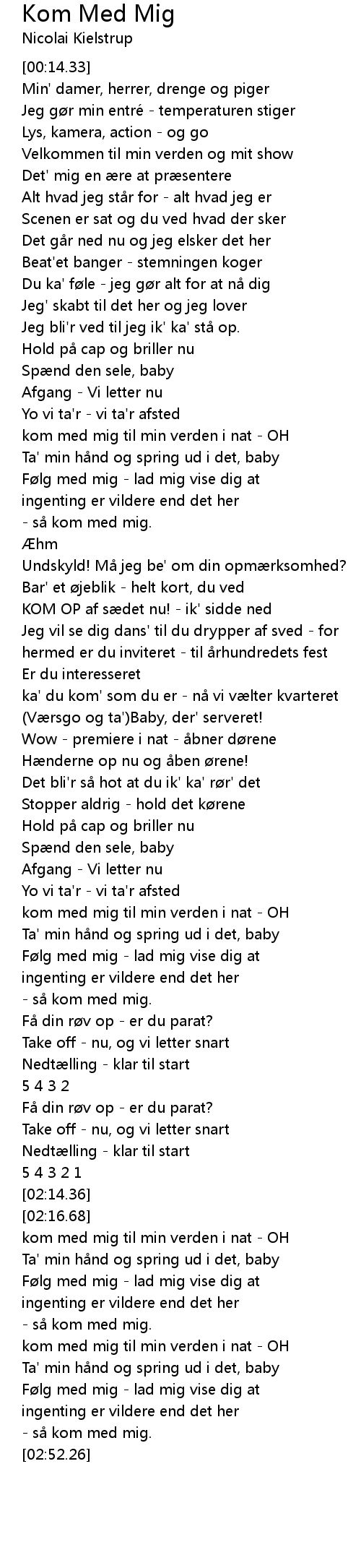 Kom Med Mig
Nicolai Kielstrup

[00:14.33]
Min' damer, herrer, drenge og piger
Jeg gør min entré - temperaturen stiger
Lys, kamera, action - og go
Velkommen til min verden og mit show
Det' mig en ære at præsentere
Alt hvad jeg står for - alt hvad jeg er
Scenen er sat og du ved hvad der sker
Det går ned nu og jeg elsker det her
Beat'et banger - stemningen koger
Du ka' føle - jeg gør alt for at nå dig
Jeg' skabt til det her og jeg lover
Jeg bli'r ved til jeg ik' ka' stå op.
Hold på cap og briller nu
Spænd den sele, baby
Afgang - Vi letter nu
Yo vi ta'r - vi ta'r afsted
kom med mig til min verden i nat - OH
Ta' min hånd og spring ud i det, baby
Følg med mig - lad mig vise dig at
ingenting er vildere end det her
- så kom med mig.
Æhm
Undskyld! Må jeg be' om din opmærksomhed?
Bar' et øjeblik - helt kort, du ved
KOM OP af sædet nu! - ik' sidde ned
Jeg vil se dig dans' til du drypper af sved - for hermed er du inviteret - til århundredets fest
Er du interesseret
ka' du kom' som du er - nå vi vælter kvarteret
(Værsgo og ta')Baby, der' serveret!
Wow - premiere i nat - åbner dørene
Hænderne op nu og åben ørene!
Det bli'r så hot at du ik' ka' rør' det
Stopper aldrig - hold det kørene
Hold på cap og briller nu
Spænd den sele, baby
Afgang - Vi letter nu
Yo vi ta'r - vi ta'r afsted
kom med mig til min verden i nat - OH
Ta' min hånd og spring ud i det, baby
Følg med mig - lad mig vise dig at
ingenting er vildere end det her
- så kom med mig.
Få din røv op - er du parat?
Take off - nu, og vi letter snart
Nedtælling - klar til start
5 4 3 2
Få din røv op - er du parat?
Take off - nu, og vi letter snart
Nedtælling - klar til start
5 4 3 2 1
[02:14.36]
[02:16.68]
kom med mig til min verden i nat - OH
Ta' min hånd og spring ud i det, baby
Følg med mig - lad mig vise dig at
ingenting er vildere end det her
- så kom med mig.
kom med mig til min verden i nat - OH
Ta' min hånd og spring ud i det, baby
Følg med mig - lad mig vise dig at
ingenting er vildere end det her
- så kom med mig.
[02:52.26]